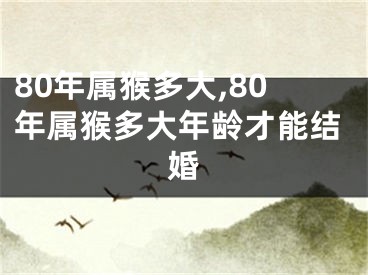 80年属猴多大,80年属猴多大年龄才能结婚